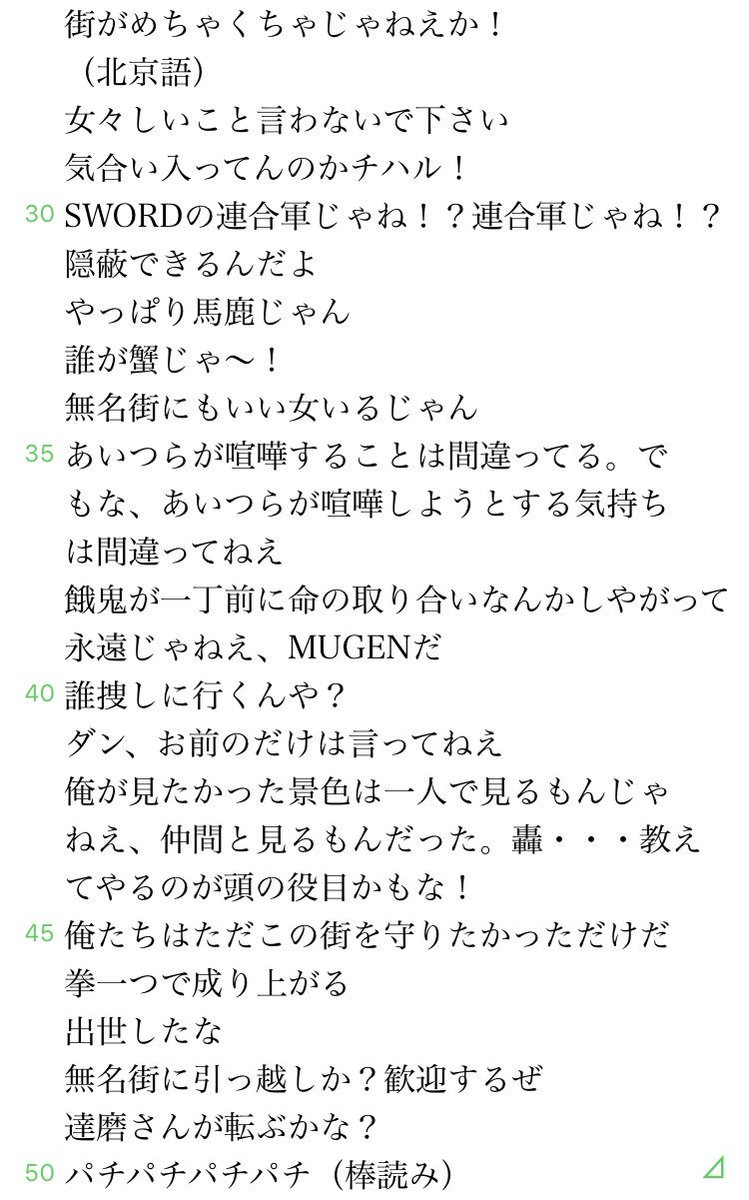 街がめちゃくちゃじゃねえか！
（北京語）
女々しいこと言わないで下さい
気合い入ってんのかチハル！
30 SWORDの連合軍じゃね！？連合軍じゃね！？
隠蔽できるんだよ
やっぱり馬鹿じゃん
誰が蟹じゃ〜！
無名街にもいい女いるじゃん
35 あいつらが喧嘩することは間違ってる。でもな、あいつらが喧嘩しようとする気持ちは間違ってねえ
餓鬼が一丁前に命の取り合いなんかしやがって
永遠じゃねえ、MUGENだ
40 誰捜しに行くんや？
ダン、お前のだけは言ってねえ
俺が見たかった景色は一人で見るもんじゃねえ、仲間と見るもんだった。轟・・・教えてやるのが頭の役目かもな！
45 俺たちはただこの街を守りたかっただけだ
拳一つで成り上がる
出世したな
無名街に引っ越しか？歓迎するぜ
達磨さんが転ぶかな？
50 パチパチパチパチ（棒読み）